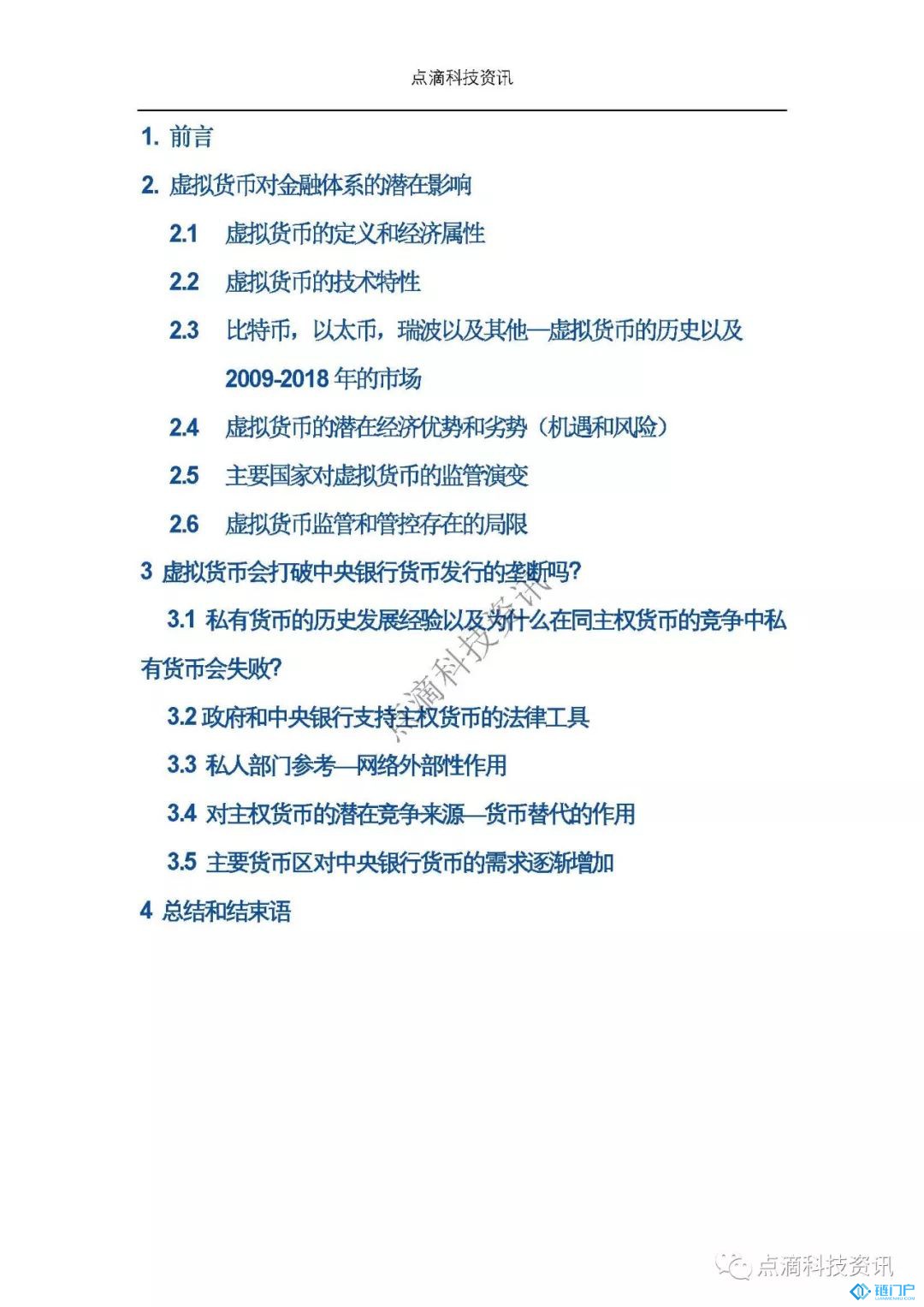 点滴科技资讯

1. 前言

2. 虚拟货币对金融体系的潜在影响

2.1 虚拟货币的定义和经济属性

2.2 虚拟货币的技术特性

2.3 比特币，以太币，瑞波以及其他—虚拟货币的历史以及 2009-2018 年的市场

2.4 虚拟货币的潜在经济优势和劣势（机遇和风险）

2.5 主要国家对虚拟货币的监管演变

2.6 虚拟货币监管和管控存在的局限

3 虚拟货币会打破中央银行货币发行的垄断吗？

3.1 私有货币的历史发展经验以及为什么在同主权货币的竞争中私有货币会失败？

3.2 政府和中央银行支持主权货币的法律工具

3.3 私人部门参考—网络外部性作用

3.4 对主权货币的潜在竞争来源—货币替代的作用

3.5 主要货币区对中央银行货币的需求逐渐增加

4 总结和结束语

点滴科技资讯

点滴科技资讯

链门户